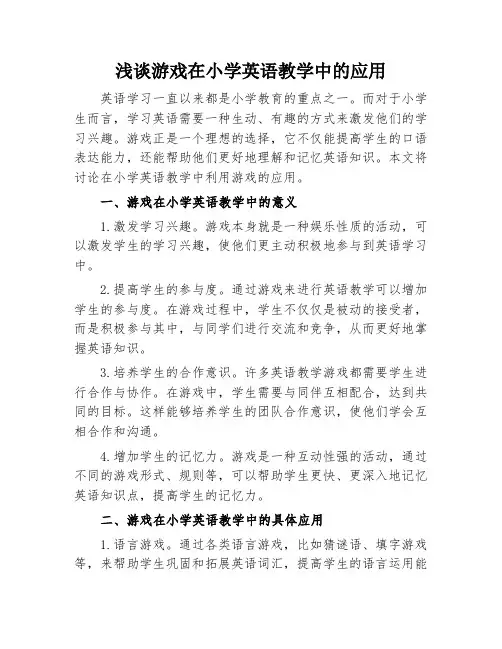 浅谈游戏在小学英语教学中的应用

英语学习一直以来都是小学教育的重点之一。而对于小学生而言，学习英语需要一种生动、有趣的方式来激发他们的学习兴趣。游戏正是一个理想的选择，它不仅能提高学生的口语表达能力，还能帮助他们更好地理解和记忆英语知识。本文将讨论在小学英语教学中利用游戏的应用。

一、游戏在小学英语教学中的意义

1.激发学习兴趣。游戏本身就是一种娱乐性质的活动，可以激发学生的学习兴趣，使他们更主动积极地参与到英语学习中。

2.提高学生的参与度。通过游戏来进行英语教学可以增加学生的参与度。在游戏过程中，学生不仅仅是被动的接受者，而是积极参与其中，与同学们进行交流和竞争，从而更好地掌握英语知识。

3.培养学生的合作意识。许多英语教学游戏都需要学生进行合作与协作。在游戏中，学生需要与同伴互相配合，达到共同的目标。这样能够培养学生的团队合作意识，使他们学会互相合作和沟通。

4.增加学生的记忆力。游戏是一种互动性强的活动，通过不同的游戏形式、规则等，可以帮助学生更快、更深入地记忆英语知识点，提高学生的记忆力。

二、游戏在小学英语教学中的具体应用

1.语言游戏。通过各类语言游戏，比如猜谜语、填字游戏等，来帮助学生巩固和拓展英语词汇，提高学生的语言运用能